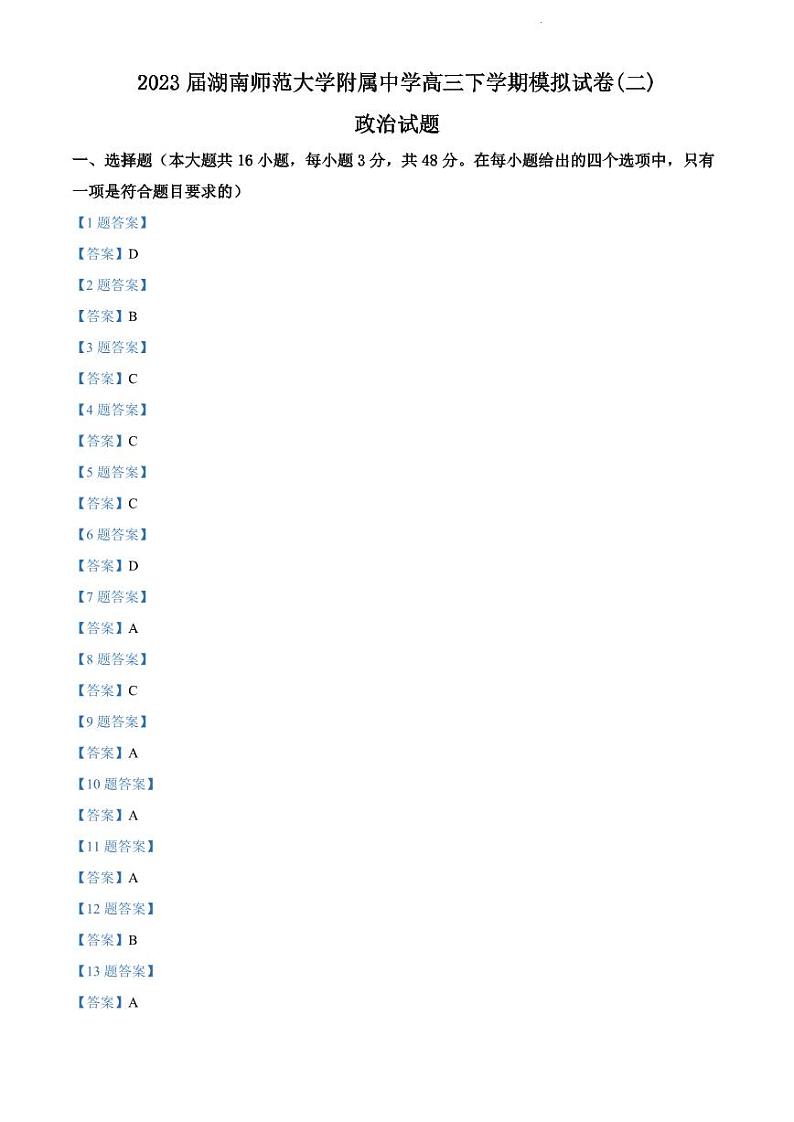 2023 届湖南师范大学附属中学高三下学期模拟试卷(二)

政治试题

一、选择题（本大题共 16 小题，每小题 3 分，共 48 分。在每小题给出的四个选项中，只有一项是符合题目要求的）

【1 题答案】

【答案】D

【2 题答案】

【答案】B

【3 题答案】

【答案】C

【4 题答案】

【答案】C

【5 题答案】

【答案】C

【6 题答案】

【答案】D

【7 题答案】

【答案】A

【8 题答案】

【答案】C

【9 题答案】

【答案】A

【10 题答案】

【答案】A

【11 题答案】

【答案】A

【12 题答案】

【答案】B

【13 题答案】

【答案】A